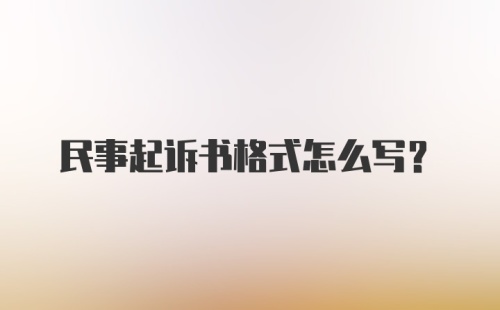 民事起诉书格式怎么写？